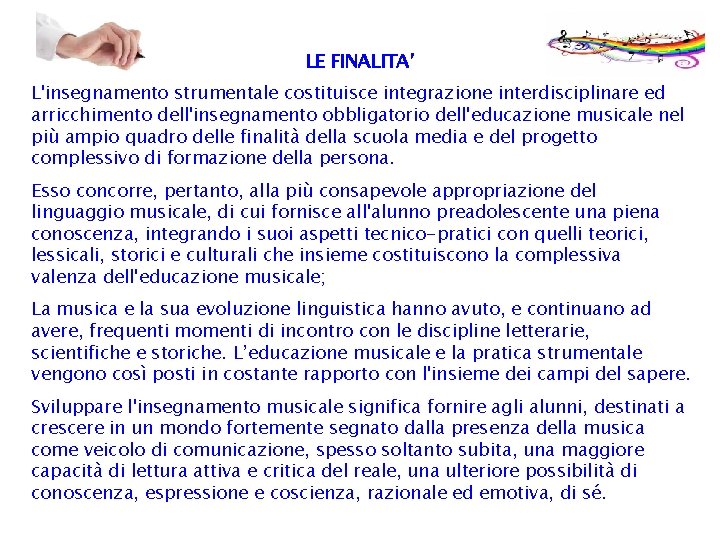 LE FINALITA'

L'insegnamento strumentale costituisce integrazione interdisciplinare ed arricchimento dell'insegnamento obbligatorio dell'educazione musicale nel più ampio quadro delle finalità della scuola media e del progetto complessivo di formazione della persona.

Esso concorre, pertanto, alla più consapevole appropriazione del linguaggio musicale, di cui fornisce all'alunno preadolescente una piena conoscenza, integrando i suoi aspetti tecnico-pratici con quelli teorici, lessicali, storici e culturali che insieme costituiscono la complessiva valenza dell'educazione musicale;

La musica e la sua evoluzione linguistica hanno avuto, e continuano ad avere, frequenti momenti di incontro con le discipline letterarie, scientifiche e storiche. L'educazione musicale e la pratica strumentale vengono così posti in costante rapporto con l'insieme dei campi del sapere.

Sviluppare l'insegnamento musicale significa fornire agli alunni, destinati a crescere in un mondo fortemente segnato dalla presenza della musica come veicolo di comunicazione, spesso soltanto subita, una maggiore capacità di lettura attiva e critica del reale, una ulteriore possibilità di conoscenza, espressione e coscienza, razionale ed emotiva, di sé.